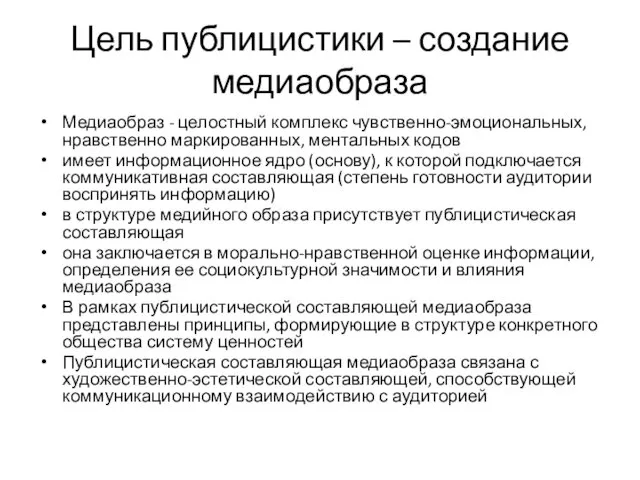 Цель публицистики – создание медиаобраза

• Медиаобраз - целостный комплекс чувственно-эмоциональных, нравственно маркированных, ментальных кодов
• имеет информационное ядро (основу), к которой подключается коммуникативная составляющая (степень готовности аудитории воспринять информацию)
• в структуре медийного образа присутствует публицистическая составляющая
• она заключается в морально-нравственной оценке информации, определения ее социокультурной значимости и влияния медиаобраза
• В рамках публицистической составляющей медиаобраза представлены принципы, формирующие в структуре конкретного общества систему ценностей
• Публицистическая составляющая медиаобраза связана с художественно-эстетической составляющей, способствующей коммуникационному взаимодействию с аудиторией